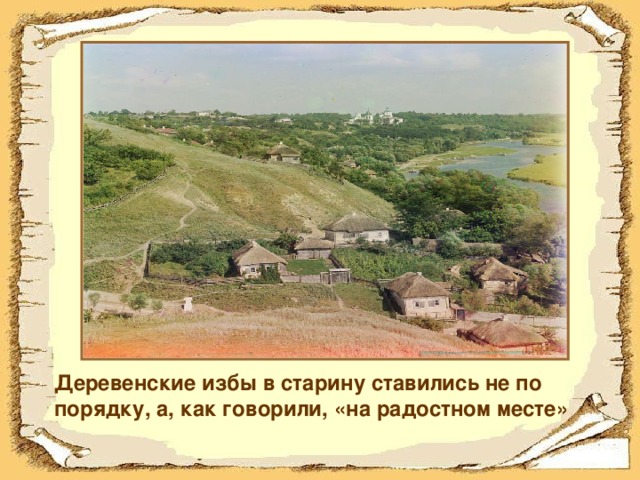 Деревенские избы в старину ставились не по порядку, а, как говорили, «на радостном месте»